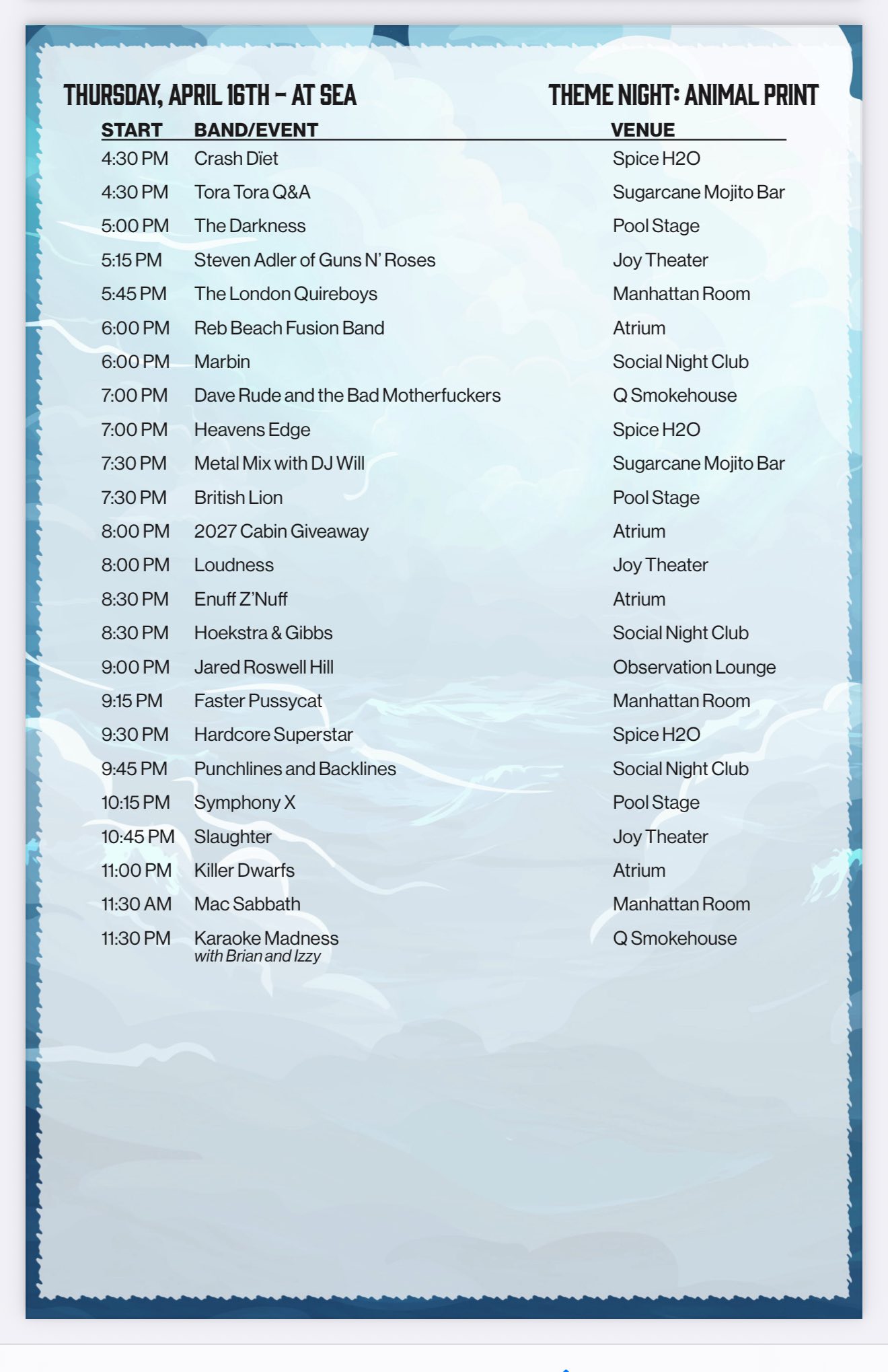 THURSDAY, APRIL 16TH – AT SEA

THEME NIGHT: ANIMAL PRINT

| START | BAND/EVENT | VENUE |
|---|---|---|
| 4:30 PM | Crash Dïet | Spice H2O |
| 4:30 PM | Tora Tora Q&A | Sugarcane Mojito Bar |
| 5:00 PM | The Darkness | Pool Stage |
| 5:15 PM | Steven Adler of Guns N' Roses | Joy Theater |
| 5:45 PM | The London Quireboys | Manhattan Room |
| 6:00 PM | Reb Beach Fusion Band | Atrium |
| 6:00 PM | Marbin | Social Night Club |
| 7:00 PM | Dave Rude and the Bad Motherfuckers | Q Smokehouse |
| 7:00 PM | Heavens Edge | Spice H2O |
| 7:30 PM | Metal Mix with DJ Will | Sugarcane Mojito Bar |
| 7:30 PM | British Lion | Pool Stage |
| 8:00 PM | 2027 Cabin Giveaway | Atrium |
| 8:00 PM | Loudness | Joy Theater |
| 8:30 PM | Enuff Z'Nuff | Atrium |
| 8:30 PM | Hoekstra & Gibbs | Social Night Club |
| 9:00 PM | Jared Roswell Hill | Observation Lounge |
| 9:15 PM | Faster Pussycat | Manhattan Room |
| 9:30 PM | Hardcore Superstar | Spice H2O |
| 9:45 PM | Punchlines and Backlines | Social Night Club |
| 10:15 PM | Symphony X | Pool Stage |
| 10:45 PM | Slaughter | Joy Theater |
| 11:00 PM | Killer Dwarfs | Atrium |
| 11:30 AM | Mac Sabbath | Manhattan Room |
| 11:30 PM | Karaoke Madness with Brian and Izzy | Q Smokehouse |